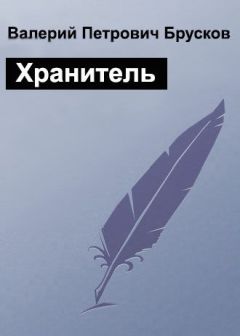 Валерий Петрович Брусков

Хранитель